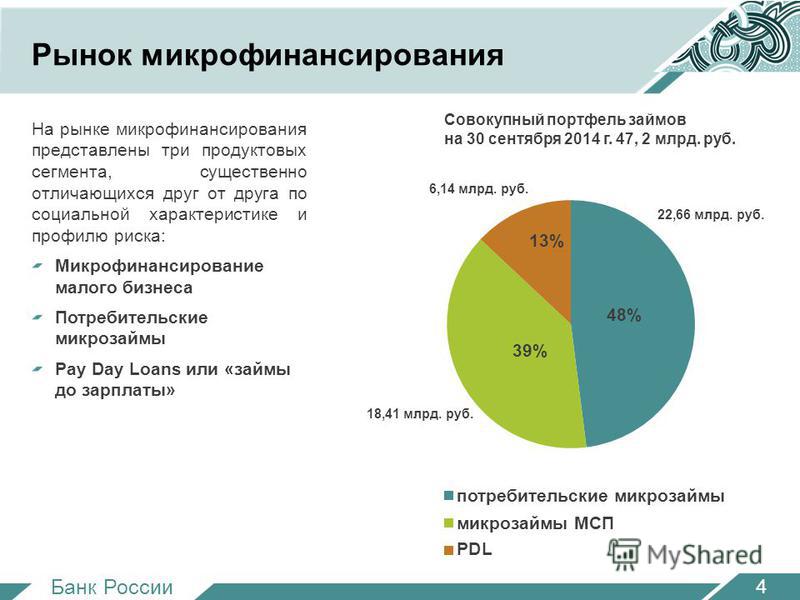 Рынок микрофинансирования

На рынке микрофинансирования представлены три продуктовых сегмента, существенно отличающихся друг от друга по социальной характеристике и профилю риска:

Микрофинансирование малого бизнеса

Потребительские микрозаймы

Pay Day Loans или «займы до зарплаты»

Совокупный портфель займов на 30 сентября 2014 г. 47, 2 млрд. руб.

6,14 млрд. руб.

22,66 млрд. руб.

13%

48%

39%

18,41 млрд. руб.

потребительские микрозаймы

микрозаймы МСП

PDL

MyShared

Банк России

4